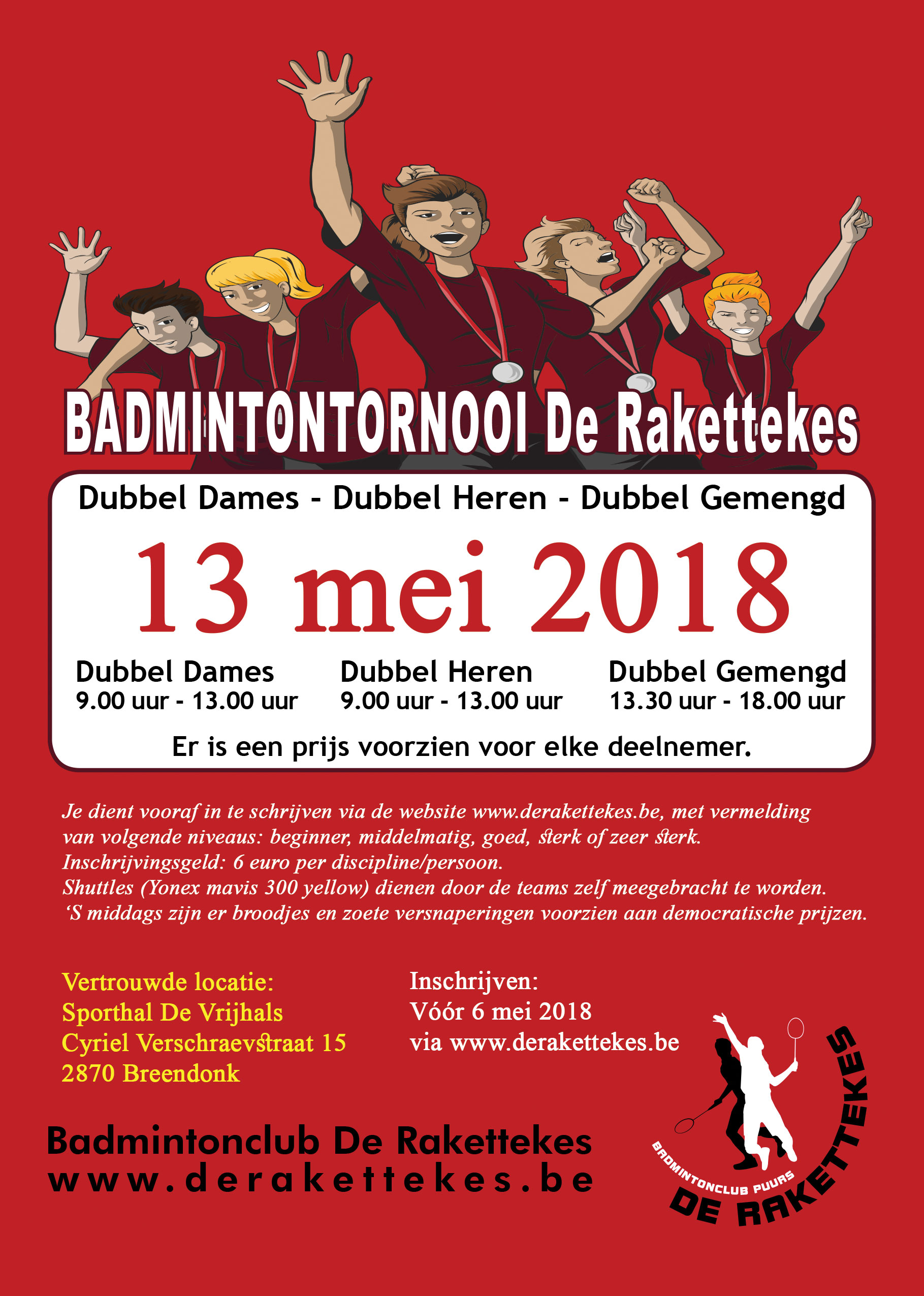 BADMINTONTORNOOI De Rakettekes

Dubbel Dames - Dubbel Heren - Dubbel Gemengd

13 mei 2018

Dubbel Dames
9.00 uur - 13.00 uur

Dubbel Heren
9.00 uur - 13.00 uur

Dubbel Gemengd
13.30 uur - 18.00 uur

Er is een prijs voorzien voor elke deelnemer.

Je dient vooraf in te schrijven via de website www.derakettekes.be, met vermelding van volgende niveaus: beginner, middelmatig, goed, sterk of zeer sterk.
Inschrijvingsgeld: 6 euro per discipline/persoon.
Shuttles (Yonex mavis 300 yellow) dienen door de teams zelf meegebracht te worden.
'S middags zijn er broodjes en zoete versnaperingen voorzien aan democratische prijzen.

Vertrouwde locatie:
Sporthal De Vrijhals
Cyriel Verschraevstraat 15
2870 Breendonk

Inschrijven:
Vóór 6 mei 2018
via www.derakettekes.be

Badmintonclub De Rakettekes
www.derakettekes.be

BADMINTONCLUB PUURS
DE RAKETTEKES